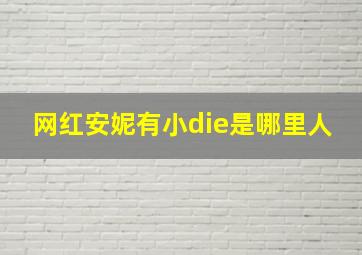 网红安妮有小die是哪里人